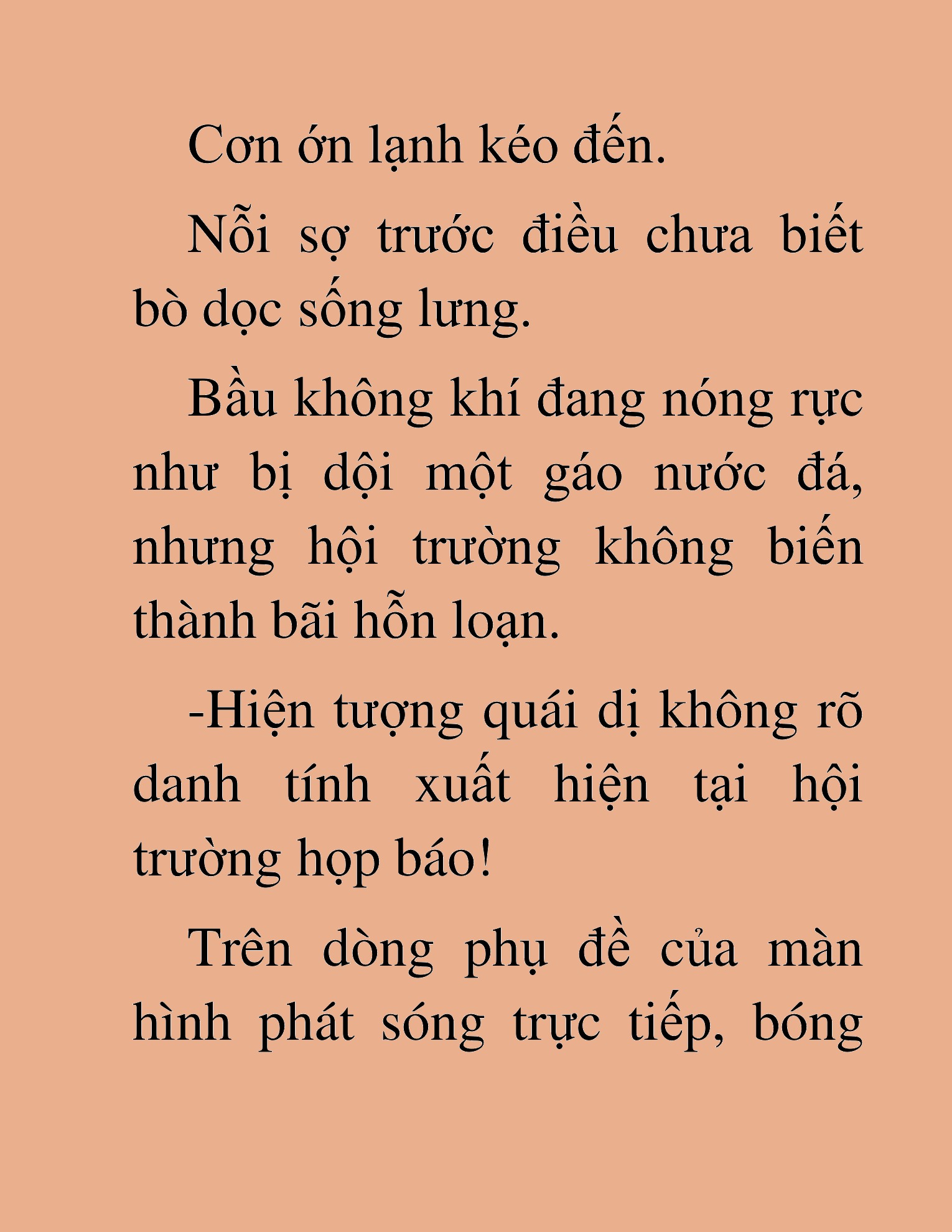 Cơn ớn lạnh kéo đến.

Nỗi sợ trước điều chưa biết bò dọc sống lưng.

Bầu không khí đang nóng rực như bị dội một gáo nước đá, nhưng hội trường không biến thành bãi hỗn loạn.

-Hiện tượng quái dị không rõ danh tính xuất hiện tại hội trường họp báo!

Trên dòng phụ đề của màn hình phát sóng trực tiếp, bóng